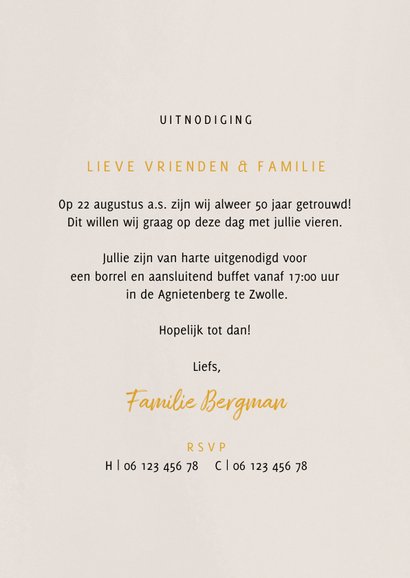 UITNODIGING

LIEVE VRIENDEN & FAMILIE

Op 22 augustus a.s. zijn wij alweer 50 jaar getrouwd! Dit willen wij graag op deze dag met jullie vieren.

Jullie zijn van harte uitgenodigd voor een borrel en aansluitend buffet vanaf 17:00 uur in de Agnietenberg te Zwolle.

Hopelijk tot dan!

Liefs,

Familie Bergman

RSVP

H | 06 123 456 78    C | 06 123 456 78